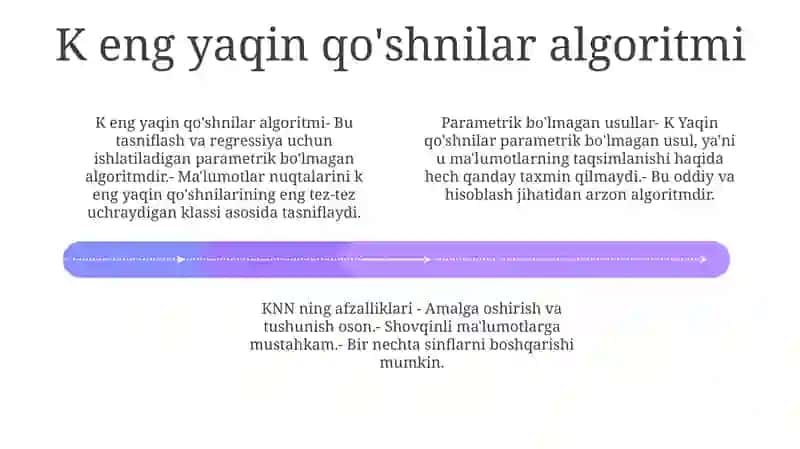 K eng yaqin qo'shnilar algoritmi

K eng yaqin qo'shnilar algoritmi- Bu tasniflash va regressiya uchun ishlatiladigan parametrik bo'lmagan algoritmdir.- Ma'lumotlar nuqtalarini k eng yaqin qo'shnilarining eng tez-tez uchraydigan klassi asosida tasniflaydi.

Parametrik bo'lmagan usullar- K Yaqin qo'shnilar parametrik bo'lmagan usul, ya'ni u ma'lumotlarning taqsimlanishi haqida hech qanday taxmin qilmaydi.- Bu oddiy va hisoblash jihatidan arzon algoritmdir.

KNN ning afzalliklari - Amalga oshirish va tushunish oson.- Shovqinli ma'lumotlarga mustahkam.- Bir nechta sinflarni boshqarishi mumkin.